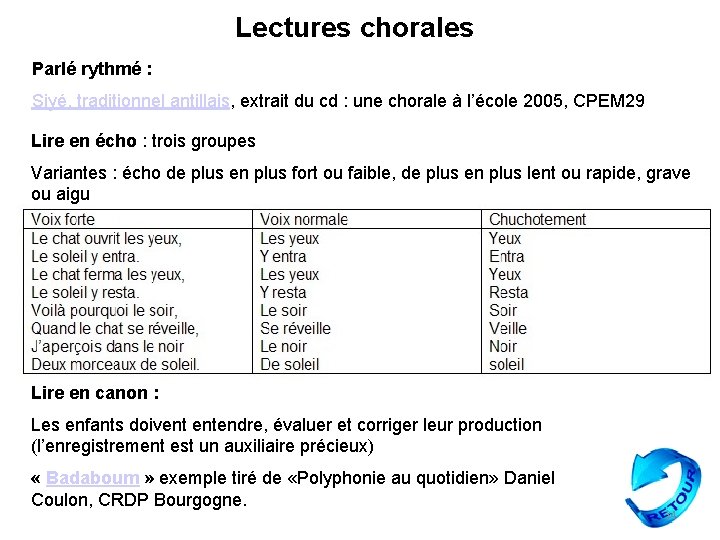 Lectures chorales

Parlé rythmé :

Siyé, traditionnel antillais, extrait du cd : une chorale à l'école 2005, CPEM29

Lire en écho : trois groupes

Variantes : écho de plus en plus fort ou faible, de plus en plus lent ou rapide, grave ou aigu

| Voix forte | Voix normale | Chuchotement |
|---|---|---|
| Le chat ouvrit les yeux, | Les yeux | Yeux |
| Le soleil y entra. | Y entra | Entra |
| Le chat ferma les yeux, | Les yeux | Yeux |
| Le soleil y resta. | Y resta | Resta |
| Voilà pourquoi le soir, | Le soir | Soir |
| Quand le chat se réveille, | Se réveille | Veille |
| J'aperçois dans le noir | Le noir | Noir |
| Deux morceaux de soleil. | De soleil | soleil |

Lire en canon :

Les enfants doivent entendre, évaluer et corriger leur production (l'enregistrement est un auxiliaire précieux)

« Badaboum » exemple tiré de «Polyphonie au quotidien» Daniel Coulon, CRDP Bourgogne.

RETOUR